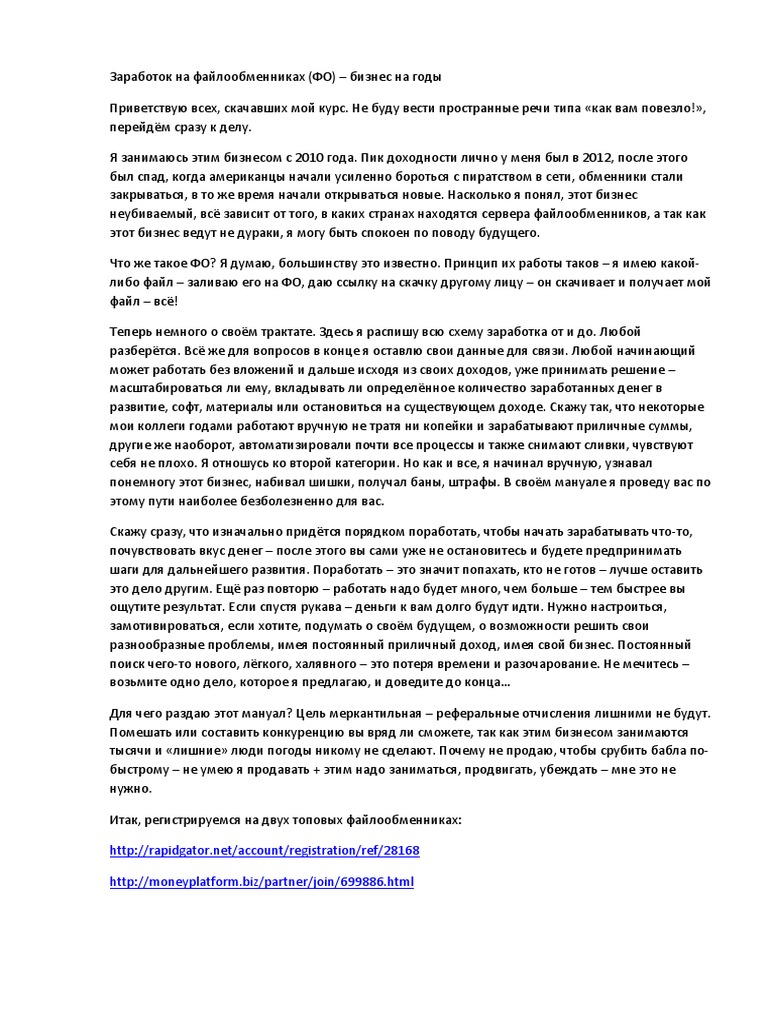 Заработок на файлообменниках (ФО) – бизнес на годы

Приветствую всех, скачавших мой курс. Не буду вести пространные речи типа «как вам повезло!», перейдём сразу к делу.

Я занимаюсь этим бизнесом с 2010 года. Пик доходности лично у меня был в 2012, после этого был спад, когда американцы начали усиленно бороться с пиратством в сети, обменники стали закрываться, в то же время начали открываться новые. Насколько я понял, этот бизнес неубиваемый, всё зависит от того, в каких странах находятся сервера файлообменников, а так как этот бизнес ведут не дураки, я могу быть спокоен по поводу будущего.

Что же такое ФО? Я думаю, большинству это известно. Принцип их работы таков – я имею какой-либо файл – заливаю его на ФО, даю ссылку на скачку другому лицу – он скачивает и получает мой файл – всё!

Теперь немного о своём трактате. Здесь я распишу всю схему заработка от и до. Любой разберётся. Всё же для вопросов в конце я оставлю свои данные для связи. Любой начинающий может работать без вложений и дальше исходя из своих доходов, уже принимать решение – масштабироваться ли ему, вкладывать ли определённое количество заработанных денег в развитие, софт, материалы или остановиться на существующем доходе. Скажу так, что некоторые мои коллеги годами работают вручную не тратя ни копейки и зарабатывают приличные суммы, другие же наоборот, автоматизировали почти все процессы и также снимают сливки, чувствуют себя не плохо. Я отношусь ко второй категории. Но как и все, я начинал вручную, узнавал понемногу этот бизнес, набивал шишки, получал баны, штрафы. В своём мануале я проведу вас по этому пути наиболее безболезненно для вас.

Скажу сразу, что изначально придётся порядком поработать, чтобы начать зарабатывать что-то, почувствовать вкус денег – после этого вы сами уже не остановитесь и будете предпринимать шаги для дальнейшего развития. Поработать – это значит попахать, кто не готов – лучше оставить это дело другим. Ещё раз повторю – работать надо будет много, чем больше – тем быстрее вы ощутите результат. Если спустя рукава – деньги к вам долго будут идти. Нужно настроиться, замотивироваться, если хотите, подумать о своём будущем, о возможности решить свои разнообразные проблемы, имея постоянный приличный доход, имея свой бизнес. Постоянный поиск чего-то нового, лёгкого, халявного – это потеря времени и разочарование. Не мечитесь – возьмите одно дело, которое я предлагаю, и доведите до конца…

Для чего раздаю этот мануал? Цель меркантильная – реферальные отчисления лишними не будут. Помешать или составить конкуренцию вы вряд ли сможете, так как этим бизнесом занимаются тысячи и «лишние» люди погоды никому не сделают. Почему не продаю, чтобы срубить бабла по-быстрому – не умею я продавать + этим надо заниматься, продвигать, убеждать – мне это не нужно.

Итак, регистрируемся на двух топовых файлообменниках:

http://rapidgator.net/account/registration/ref/28168

http://moneyplatform.biz/partner/join/699886.html